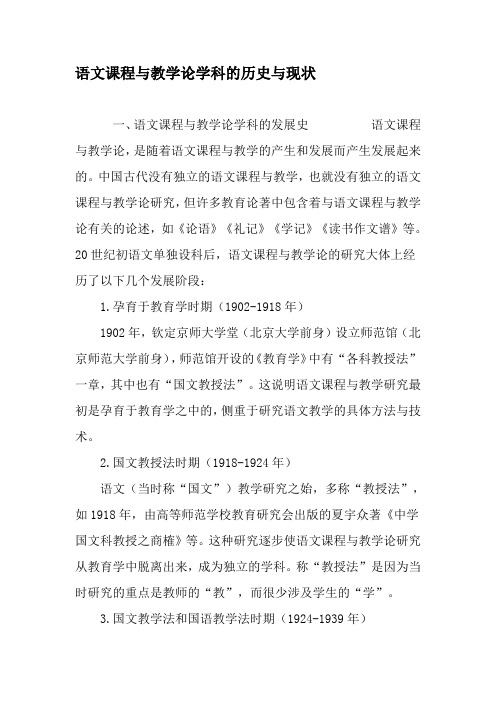 语文课程与教学论学科的历史与现状

一、语文课程与教学论学科的发展史 语文课程与教学论，是随着语文课程与教学的产生和发展而产生发展起来的。中国古代没有独立的语文课程与教学，也就没有独立的语文课程与教学论研究，但许多教育论著中包含着与语文课程与教学论有关的论述，如《论语》《礼记》《学记》《读书作文谱》等。20世纪初语文单独设科后，语文课程与教学论的研究大体上经历了以下几个发展阶段：

1.孕育于教育学时期（1902-1918年）

1902年，钦定京师大学堂（北京大学前身）设立师范馆（北京师范大学前身），师范馆开设的《教育学》中有“各科教授法”一章，其中也有“国文教授法”。这说明语文课程与教学研究最初是孕育于教育学之中的，侧重于研究语文教学的具体方法与技术。

2.国文教授法时期（1918-1924年）

语文（当时称“国文”）教学研究之始，多称“教授法”，如1918年，由高等师范学校教育研究会出版的夏宇众著《中学国文科教授之商榷》等。这种研究逐步使语文课程与教学论研究从教育学中脱离出来，成为独立的学科。称“教授法”是因为当时研究的重点是教师的“教”，而很少涉及学生的“学”。

3.国文教学法和国语教学法时期（1924-1939年）